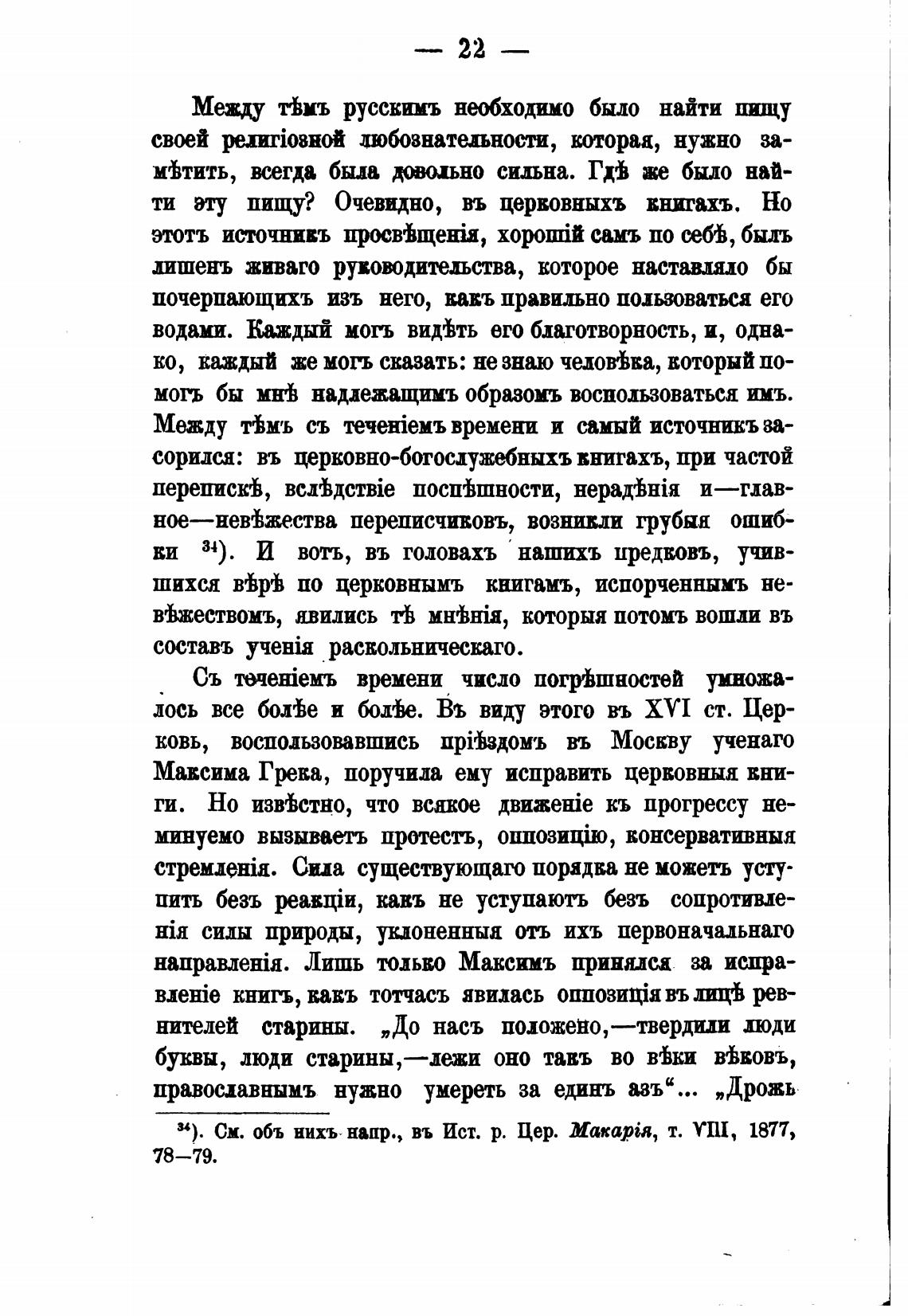 — 22 —

Между тѣмъ русскимъ необходимо было найти пищу своей религіозной любознательности, которая, нужно замѣтить, всегда была довольно сильна. Гдѣ же было найти эту пищу? Очевидно, въ церковныхъ книгахъ. Но этотъ источникъ просвѣщенія, хорошій самъ по себѣ, былъ лишенъ живаго руководительства, которое наставляло бы почерпающихъ изъ него, какъ правильно пользоваться его водами. Каждый могъ видѣть его благотворность, и, однако, каждый же могъ сказать: не знаю человѣка, который помогъ бы мнѣ надлежащимъ образомъ воспользоваться имъ. Между тѣмъ съ теченіемъ времени и самый источникъ засорился: въ церковно-богослужебныхъ книгахъ, при частой перепискѣ, вслѣдствіе поспѣшности, нерадѣнія и—главное—невѣжества переписчиковъ, возникли грубыя ошибки $^{34}$). И вотъ, въ головахъ нашихъ предковъ, учившихся вѣрѣ по церковнымъ книгамъ, испорченнымъ невѣжествомъ, явились тѣ мнѣнія, которыя потомъ вошли въ составъ ученія раскольническаго.

Съ теченіемъ времени число погрѣшностей умножалось все болѣе и болѣе. Въ виду этого въ XVI ст. Церковь, воспользовавшись пріѣздомъ въ Москву ученаго Максима Грека, поручила ему исправить церковныя книги. Но извѣстно, что всякое движеніе къ прогрессу неминуемо вызываетъ протестъ, оппозицію, консервативныя стремленія. Сила существующаго порядка не можетъ уступить безъ реакціи, какъ не уступаютъ безъ сопротивленія силы природы, уклоненныя отъ ихъ первоначальнаго направленія. Лишь только Максимъ принялся за исправленіе книгъ, какъ тотчасъ явилась оппозиція въ лицѣ ревнителей старины. „До насъ положено,—твердили люди буквы, люди старины,—лежи оно такъ во вѣки вѣковъ, православнымъ нужно умереть за единъ азъ“... „Дрожь

$^{34}$). См. объ нихъ напр., въ Ист. р. Цер. Макарія, т. VIII, 1877, 78—79.